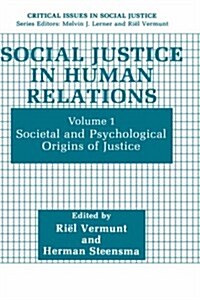 CRITICAL ISSUES IN SOCIAL JUSTICE
Series Editors: Melvin J. Lerner and Riël Vermunt

SOCIAL JUSTICE IN HUMAN RELATIONS

Volume 1
Societal and Psychological Origins of Justice

Edited by
Riël Vermunt
and
Herman Steensma